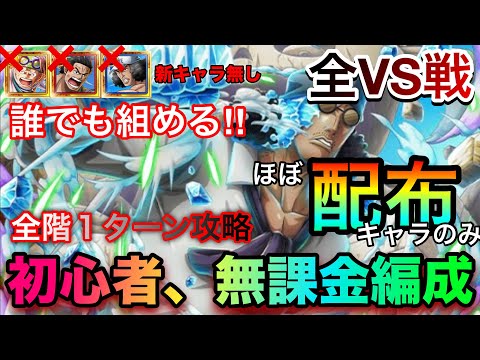 新キャラ無し

全VS戦

誰でも組める!!

ほぼ 配布 キャラのみ

全階１ターン攻略

初心者、無課金編成